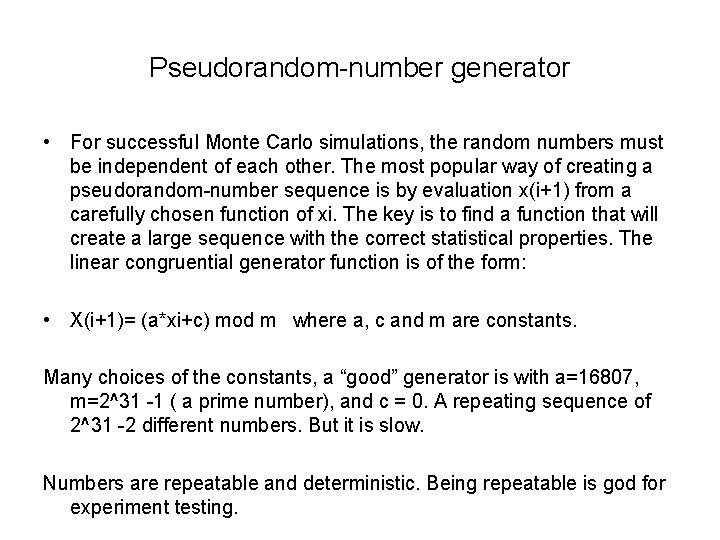 Pseudorandom-number generator

• For successful Monte Carlo simulations, the random numbers must be independent of each other. The most popular way of creating a pseudorandom-number sequence is by evaluation x(i+1) from a carefully chosen function of xi. The key is to find a function that will create a large sequence with the correct statistical properties. The linear congruential generator function is of the form:

• X(i+1)= (a*xi+c) mod m   where a, c and m are constants.

Many choices of the constants, a “good” generator is with a=16807, m=2^31 -1 ( a prime number), and c = 0. A repeating sequence of 2^31 -2 different numbers. But it is slow.

Numbers are repeatable and deterministic. Being repeatable is god for experiment testing.